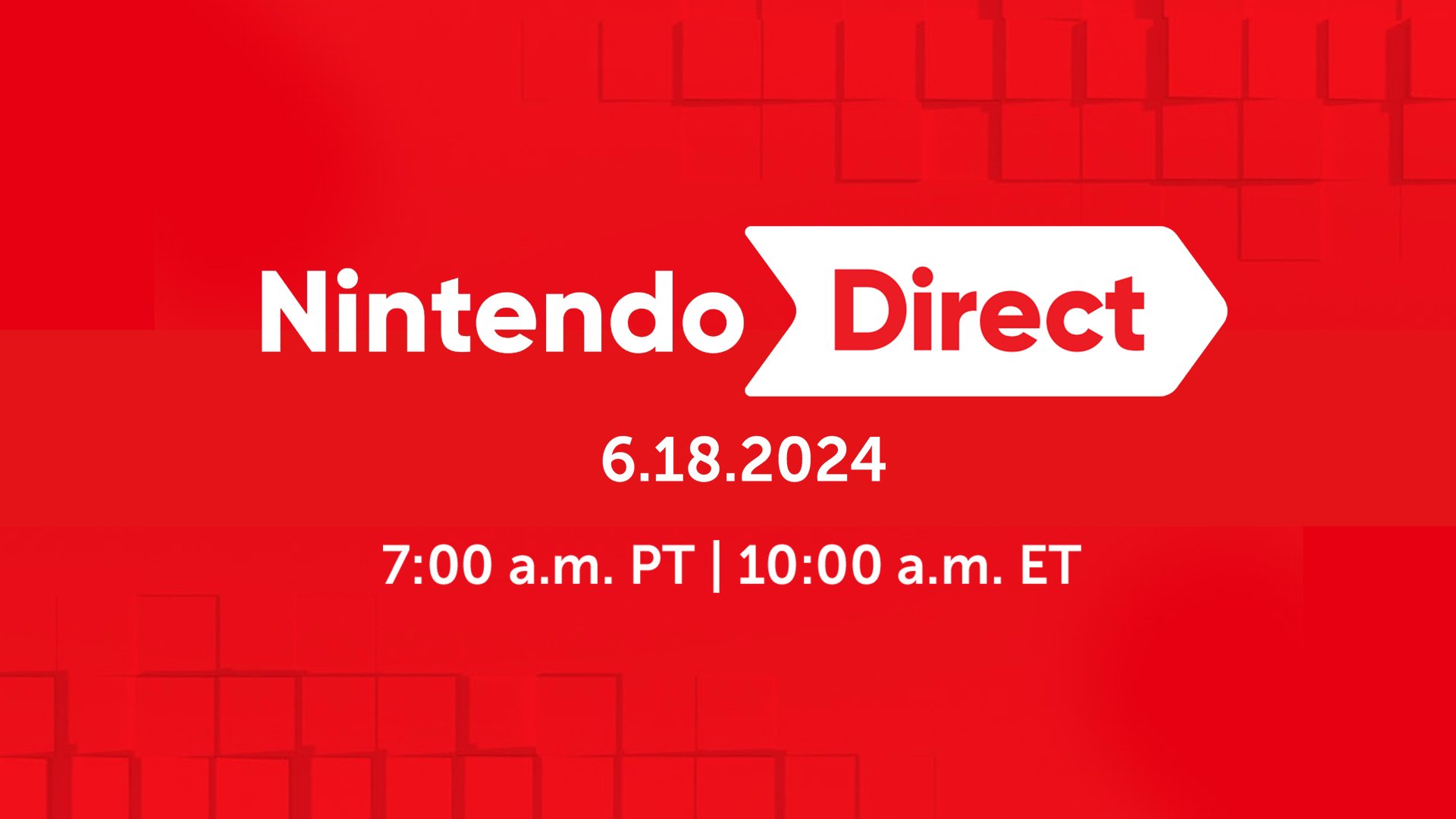 Nintendo Direct

6.18.2024

7:00 a.m. PT | 10:00 a.m. ET